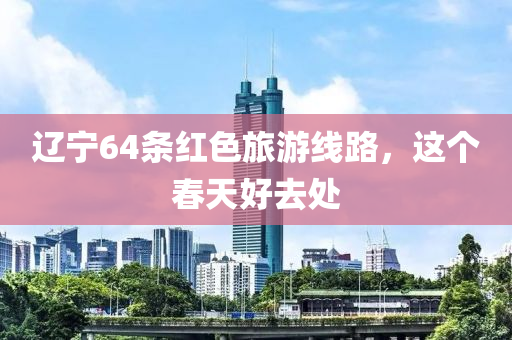 辽宁64条红色旅游线路，这个春天好去处